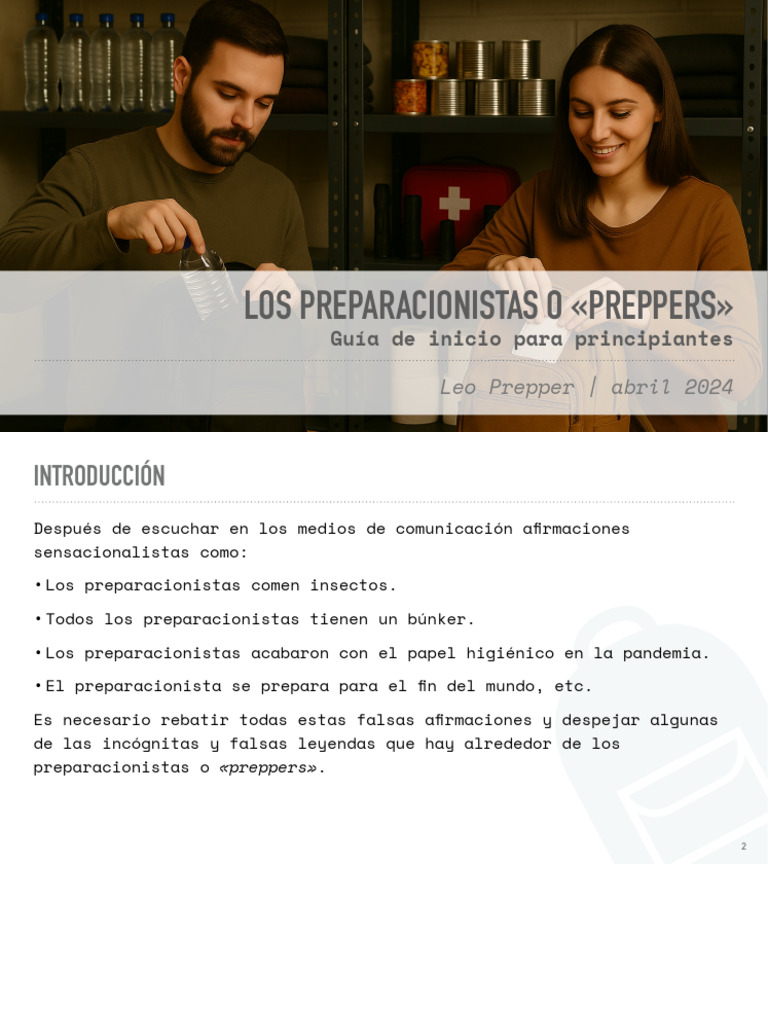 LOS PREPARACIONISTAS O «PREPPERS»
Guía de inicio para principiantes

Leo Prepper | abril 2024

INTRODUCCIÓN

Después de escuchar en los medios de comunicación afirmaciones sensacionalistas como:

• Los preparacionistas comen insectos.

• Todos los preparacionistas tienen un búnker.

• Los preparacionistas acabaron con el papel higiénico en la pandemia.

• El preparacionista se prepara para el fin del mundo, etc.

Es necesario rebatir todas estas falsas afirmaciones y despejar algunas de las incógnitas y falsas leyendas que hay alrededor de los preparacionistas o «preppers».

2